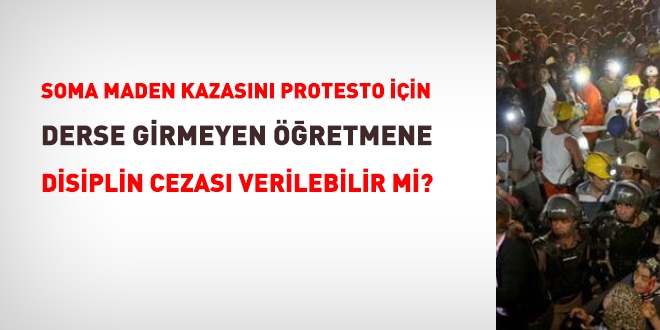 SOMA MADEN KAZASINI PROTESTO İÇİN
DERSE GİRMEYEN ÖĞRETMENE
DİSİPLİN CEZASI VERİLEBİLİR Mİ?